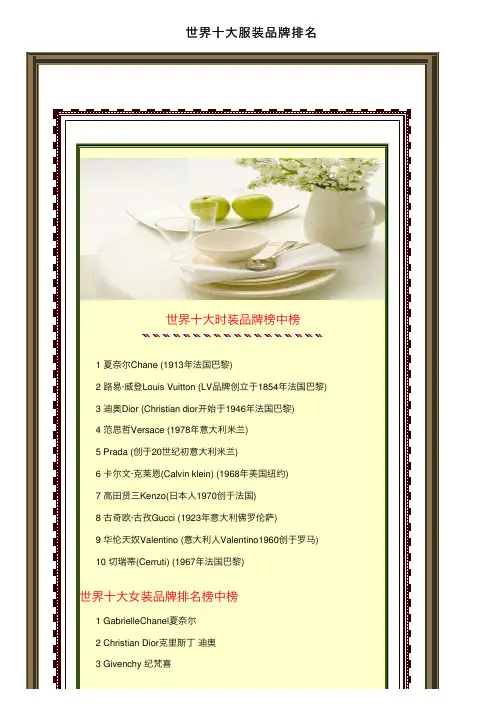 世界十大服装品牌排名

世界十大时装品牌榜中榜

1 夏奈尔Chane (1913年法国巴黎)

2 路易·威登Louis Vuitton (LV品牌创立于1854年法国巴黎)

3 迪奥Dior (Christian dior开始于1946年法国巴黎)

4 范思哲Versace (1978年意大利米兰)

5 Prada (创于20世纪初意大利米兰)

6 卡尔文·克莱恩(Calvin klein) (1968年美国纽约)

7 高田贤三Kenzo(日本人1970创于法国)

8 古奇欧·古孜Gucci (1923年意大利佛罗伦萨)

9 华伦天奴Valentino (意大利人Valentino1960创于罗马)

10 切瑞蒂(Cerruti) (1967年法国巴黎)

世界十大女装品牌排名榜中榜

1 GabrielleChanel夏奈尔

2 Christian Dior克里斯丁 迪奥

3 Givenchy 纪梵喜